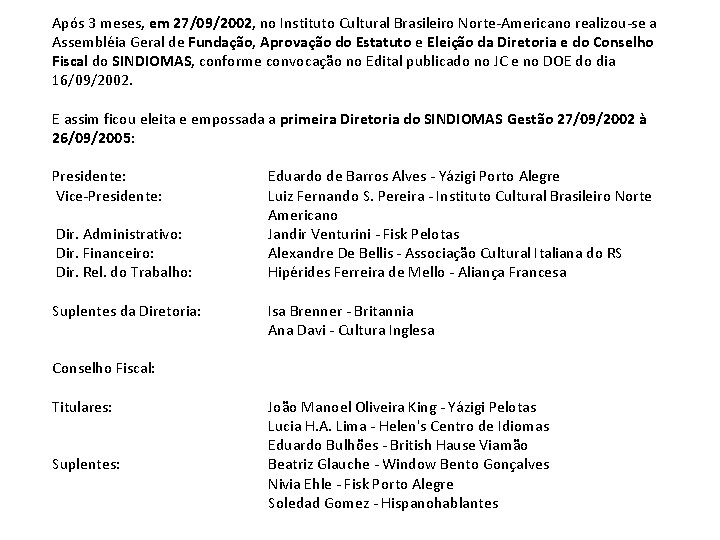 Após 3 meses, em 27/09/2002, no Instituto Cultural Brasileiro Norte-Americano realizou-se a Assembléia Geral de Fundação, Aprovação do Estatuto e Eleição da Diretoria e do Conselho Fiscal do SINDIOMAS, conforme convocação no Edital publicado no JC e no DOE do dia 16/09/2002.

E assim ficou eleita e empossada a primeira Diretoria do SINDIOMAS Gestão 27/09/2002 à 26/09/2005:

Presidente: Eduardo de Barros Alves - Yázigi Porto Alegre
Vice-Presidente: Luiz Fernando S. Pereira - Instituto Cultural Brasileiro Norte Americano
Dir. Administrativo: Jandir Venturini - Fisk Pelotas
Dir. Financeiro: Alexandre De Bellis - Associação Cultural Italiana do RS
Dir. Rel. do Trabalho: Hipérides Ferreira de Mello - Aliança Francesa

Suplentes da Diretoria: Isa Brenner - Britannia
Ana Davi - Cultura Inglesa

Conselho Fiscal:

Titulares: João Manoel Oliveira King - Yázigi Pelotas
Lucia H.A. Lima - Helen's Centro de Idiomas
Eduardo Bulhões - British Hause Viamão
Suplentes: Beatriz Glauche - Window Bento Gonçalves
Nivia Ehle - Fisk Porto Alegre
Soledad Gomez - Hispanohablantes